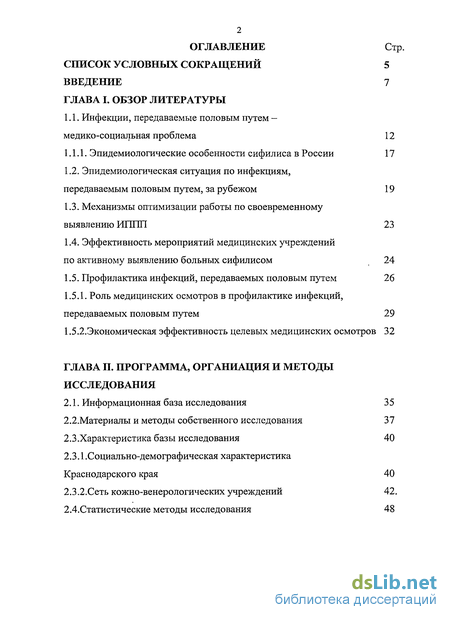 2

ОГЛАВЛЕНИЕ Стр.

СПИСОК УСЛОВНЫХ СОКРАЩЕНИЙ 5

ВВЕДЕНИЕ 7

ГЛАВА I. ОБЗОР ЛИТЕРАТУРЫ

1.1. Инфекции, передаваемые половым путем – медико-социальная проблема 12

1.1.1. Эпидемиологические особенности сифилиса в России 17

1.2. Эпидемиологическая ситуация по инфекциям, передаваемым половым путем, за рубежом 19

1.3. Механизмы оптимизации работы по своевременному выявлению ИППП 23

1.4. Эффективность мероприятий медицинских учреждений по активному выявлению больных сифилисом 24

1.5. Профилактика инфекций, передаваемых половым путем 26

1.5.1. Роль медицинских осмотров в профилактике инфекций, передаваемых половым путем 29

1.5.2.Экономическая эффективность целевых медицинских осмотров 32

ГЛАВА II. ПРОГРАММА, ОРГАНИАЦИЯ И МЕТОДЫ ИССЛЕДОВАНИЯ

2.1. Информационная база исследования 35

2.2.Материалы и методы собственного исследования 37

2.3.Характеристика базы исследования 40

2.3.1.Социально-демографическая характеристика Краснодарского края 40

2.3.2.Сеть кожно-венерологических учреждений 42.

2.4.Статистические методы исследования 48

dsLib.net
библиотека диссертаций